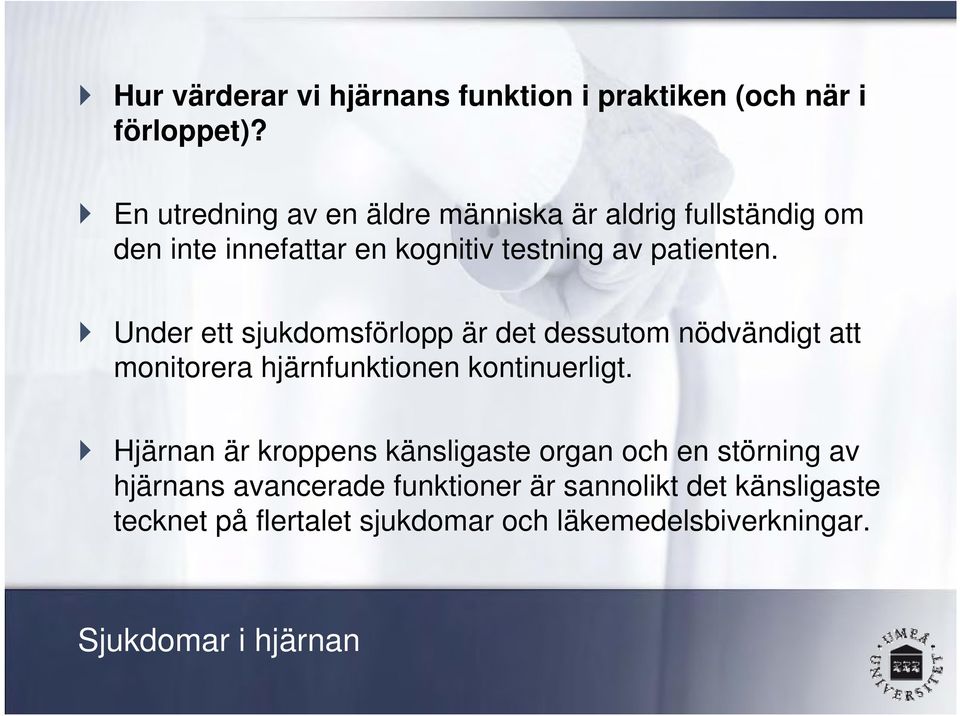 Hur värderar vi hjärnans funktion i praktiken (och när i förloppet)?

En utredning av en äldre människa är aldrig fullständig om den inte innefattar en kognitiv testning av patienten.

Under ett sjukdomsförlopp är det dessutom nödvändigt att monitorera hjärnfunktionen kontinuerligt.

Hjärnan är kroppens känsligaste organ och en störning av hjärnans avancerade funktioner är sannolikt det känsligaste tecknet på flertalet sjukdomar och läkemedelsbiverkningar.

Sjukdomar i hjärnan

UMEÅ UNIVERSITET